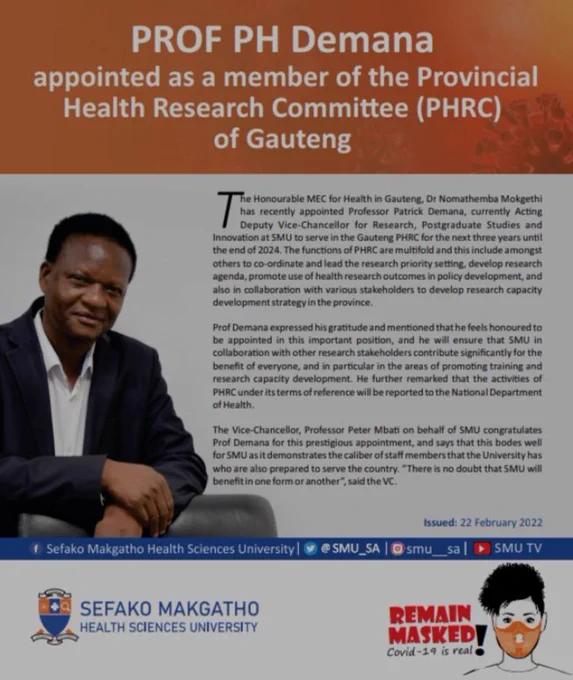 PROF PH Demana
appointed as a member of the Provincial Health Research Committee (PHRC) of Gauteng

The Honourable MEC for Health in Gauteng, Dr Nomathemba Mokgethi has recently appointed Professor Patrick Demana, currently Acting Deputy Vice-Chancellor for Research, Postgraduate Studies and Innovation at SMU to serve in the Gauteng PHRC for the next three years until the end of 2024. The functions of PHRC are multifold and this include amongst others to co-ordinate and lead the research priority setting, develop research agenda, promote use of health research outcomes in policy development, and also in collaboration with various stakeholders to develop research capacity development strategy in the province.

Prof Demana expressed his gratitude and mentioned that he feels honoured to be appointed in this important position, and he will ensure that SMU in collaboration with other research stakeholders contribute significantly for the benefit of everyone, and in particular in the areas of promoting training and research capacity development. He further remarked that the activities of PHRC under its terms of reference will be reported to the National Department of Health.

The Vice-Chancellor, Professor Peter Mbati on behalf of SMU congratulates Prof Demana for this prestigious appointment, and says that this bodes well for SMU as it demonstrates the caliber of staff members that the University has who are also prepared to serve the country. "There is no doubt that SMU will benefit in one form or another", said the VC.

Issued: 22 February 2022

Sefako Makgatho Health Sciences University | @SMU_SA | smu__sa | SMU TV

SEFAKO MAKGATHO
HEALTH SCIENCES UNIVERSITY

REMAIN MASKED!
Covid-19 is real